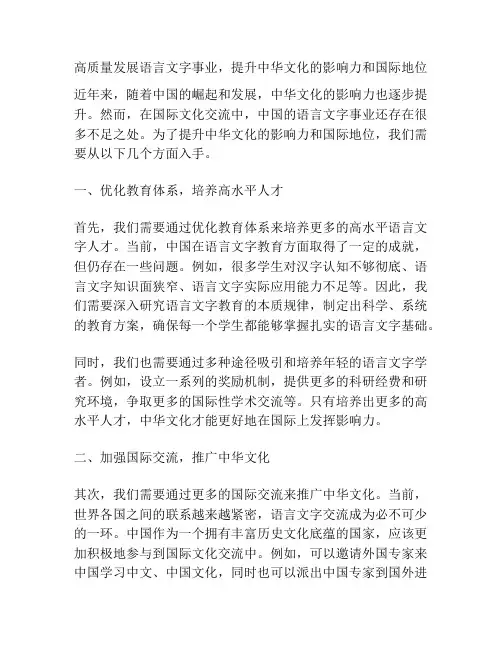 高质量发展语言文字事业，提升中华文化的影响力和国际地位

近年来，随着中国的崛起和发展，中华文化的影响力也逐步提升。然而，在国际文化交流中，中国的语言文字事业还存在很多不足之处。为了提升中华文化的影响力和国际地位，我们需要从以下几个方面入手。

一、优化教育体系，培养高水平人才

首先，我们需要通过优化教育体系来培养更多的高水平语言文字人才。当前，中国在语言文字教育方面取得了一定的成就，但仍存在一些问题。例如，很多学生对汉字认知不够彻底、语言文字知识面狭窄、语言文字实际应用能力不足等。因此，我们需要深入研究语言文字教育的本质规律，制定出科学、系统的教育方案，确保每一个学生都能够掌握扎实的语言文字基础。

同时，我们也需要通过多种途径吸引和培养年轻的语言文字学者。例如，设立一系列的奖励机制，提供更多的科研经费和研究环境，争取更多的国际性学术交流等。只有培养出更多的高水平人才，中华文化才能更好地在国际上发挥影响力。

二、加强国际交流，推广中华文化

其次，我们需要通过更多的国际交流来推广中华文化。当前，世界各国之间的联系越来越紧密，语言文字交流成为必不可少的一环。中国作为一个拥有丰富历史文化底蕴的国家，应该更加积极地参与到国际文化交流中。例如，可以邀请外国专家来中国学习中文、中国文化，同时也可以派出中国专家到国外进